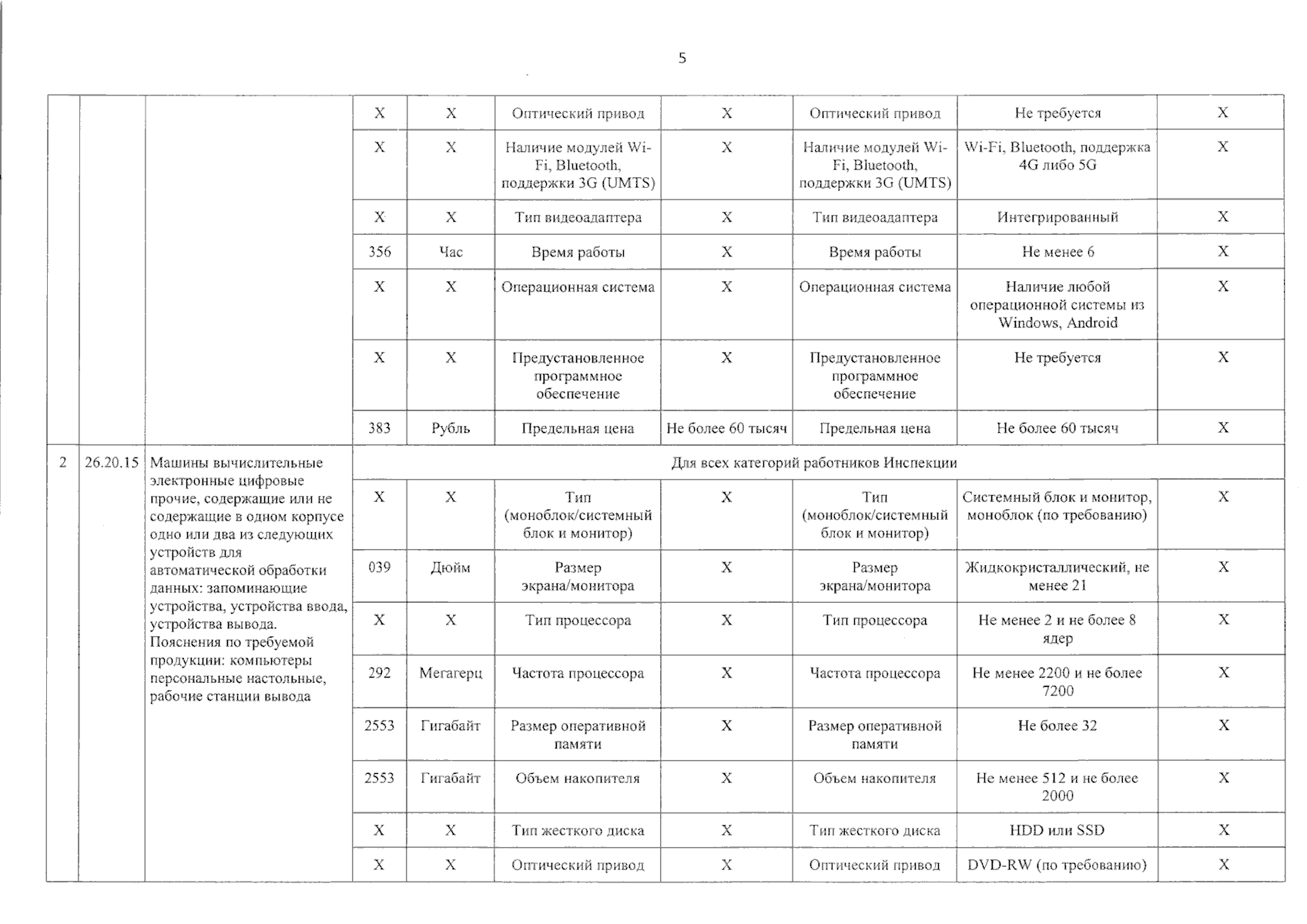 5

|  |  |  |  |  |  |  |  |  |  |
|---|---|---|---|---|---|---|---|---|---|
|  |  |  | X | X | Оптический привод | X | Оптический привод | Не требуется | X |
|  |  |  | X | X | Наличие модулей Wi-Fi, Bluetooth, поддержки 3G (UMTS) | X | Наличие модулей Wi-Fi, Bluetooth, поддержки 3G (UMTS) | Wi-Fi, Bluetooth, поддержка 4G либо 5G | X |
|  |  |  | X | X | Тип видеоадаптера | X | Тип видеоадаптера | Интегрированный | X |
|  |  |  | 356 | Час | Время работы | X | Время работы | Не менее 6 | X |
|  |  |  | X | X | Операционная система | X | Операционная система | Наличие любой операционной системы из Windows, Android | X |
|  |  |  | X | X | Предустановленное программное обеспечение | X | Предустановленное программное обеспечение | Не требуется | X |
|  |  |  | 383 | Рубль | Предельная цена | Не более 60 тысяч | Предельная цена | Не более 60 тысяч | X |
| 2 | 26.20.15 | Машины вычислительные электронные цифровые прочие, содержащие или не содержащие в одном корпусе одно или два из следующих устройств для автоматической обработки данных: запоминающие устройства, устройства ввода, устройства вывода. Пояснения по требуемой продукции: компьютеры персональные настольные, рабочие станции вывода | Для всех категорий работников Инспекции |  |  |  |  |  |  |
|  |  |  | X | X | Тип (моноблок/системный блок и монитор) | X | Тип (моноблок/системный блок и монитор) | Системный блок и монитор, моноблок (по требованию) | X |
|  |  |  | 039 | Дюйм | Размер экрана/монитора | X | Размер экрана/монитора | Жидкокристаллический, не менее 21 | X |
|  |  |  | X | X | Тип процессора | X | Тип процессора | Не менее 2 и не более 8 ядер | X |
|  |  |  | 292 | Мегагерц | Частота процессора | X | Частота процессора | Не менее 2200 и не более 7200 | X |
|  |  |  | 2553 | Гигабайт | Размер оперативной памяти | X | Размер оперативной памяти | Не более 32 | X |
|  |  |  | 2553 | Гигабайт | Объем накопителя | X | Объем накопителя | Не менее 512 и не более 2000 | X |
|  |  |  | X | X | Тип жесткого диска | X | Тип жесткого диска | HDD или SSD | X |
|  |  |  | X | X | Оптический привод | X | Оптический привод | DVD-RW (по требованию) | X |